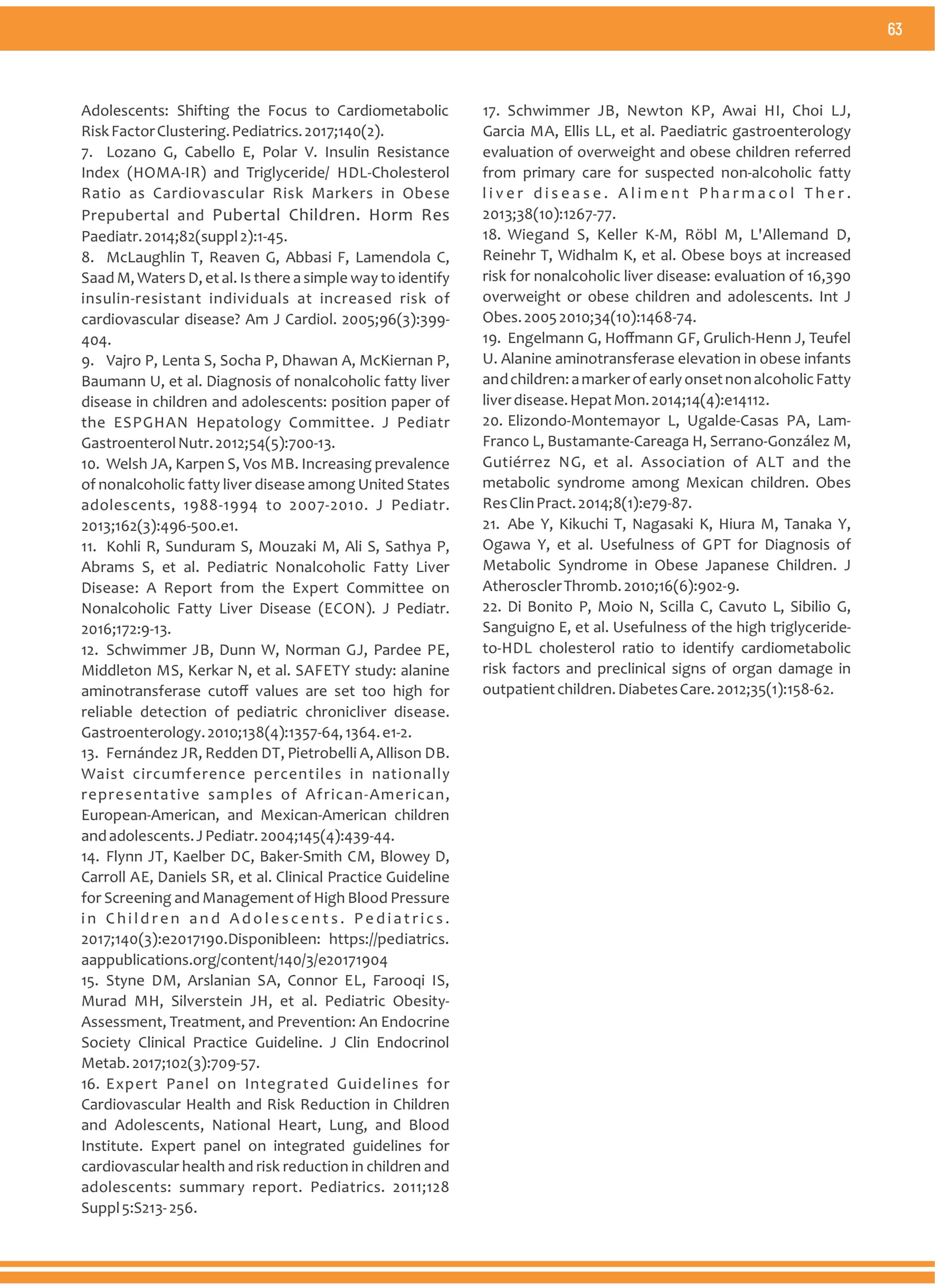 63

Adolescents: Shifting the Focus to Cardiometabolic Risk Factor Clustering. Pediatrics. 2017;140(2).
7. Lozano G, Cabello E, Polar V. Insulin Resistance Index (HOMA-IR) and Triglyceride/ HDL-Cholesterol Ratio as Cardiovascular Risk Markers in Obese Prepubertal and Pubertal Children. Horm Res Paediatr. 2014;82(suppl 2):1-45.
8. McLaughlin T, Reaven G, Abbasi F, Lamendola C, Saad M, Waters D, et al. Is there a simple way to identify insulin-resistant individuals at increased risk of cardiovascular disease? Am J Cardiol. 2005;96(3):399-404.
9. Vajro P, Lenta S, Socha P, Dhawan A, McKiernan P, Baumann U, et al. Diagnosis of nonalcoholic fatty liver disease in children and adolescents: position paper of the ESPGHAN Hepatology Committee. J Pediatr Gastroenterol Nutr. 2012;54(5):700-13.
10. Welsh JA, Karpen S, Vos MB. Increasing prevalence of nonalcoholic fatty liver disease among United States adolescents, 1988-1994 to 2007-2010. J Pediatr. 2013;162(3):496-500.e1.
11. Kohli R, Sunduram S, Mouzaki M, Ali S, Sathya P, Abrams S, et al. Pediatric Nonalcoholic Fatty Liver Disease: A Report from the Expert Committee on Nonalcoholic Fatty Liver Disease (ECON). J Pediatr. 2016;172:9-13.
12. Schwimmer JB, Dunn W, Norman GJ, Pardee PE, Middleton MS, Kerkar N, et al. SAFETY study: alanine aminotransferase cutoff values are set too high for reliable detection of pediatric chronicliver disease. Gastroenterology. 2010;138(4):1357-64, 1364. e1-2.
13. Fernández JR, Redden DT, Pietrobelli A, Allison DB. Waist circumference percentiles in nationally representative samples of African-American, European-American, and Mexican-American children and adolescents. J Pediatr. 2004;145(4):439-44.
14. Flynn JT, Kaelber DC, Baker-Smith CM, Blowey D, Carroll AE, Daniels SR, et al. Clinical Practice Guideline for Screening and Management of High Blood Pressure in Children and Adolescents. Pediatrics. 2017;140(3):e2017190.Disponibleen: https://pediatrics.aappublications.org/content/140/3/e20171904
15. Styne DM, Arslanian SA, Connor EL, Farooqi IS, Murad MH, Silverstein JH, et al. Pediatric Obesity-Assessment, Treatment, and Prevention: An Endocrine Society Clinical Practice Guideline. J Clin Endocrinol Metab. 2017;102(3):709-57.
16. Expert Panel on Integrated Guidelines for Cardiovascular Health and Risk Reduction in Children and Adolescents, National Heart, Lung, and Blood Institute. Expert panel on integrated guidelines for cardiovascular health and risk reduction in children and adolescents: summary report. Pediatrics. 2011;128 Suppl 5:S213- 256.
17. Schwimmer JB, Newton KP, Awai HI, Choi LJ, Garcia MA, Ellis LL, et al. Paediatric gastroenterology evaluation of overweight and obese children referred from primary care for suspected non-alcoholic fatty liver disease. Aliment Pharmacol Ther. 2013;38(10):1267-77.
18. Wiegand S, Keller K-M, Röbl M, L'Allemand D, Reinehr T, Widhalm K, et al. Obese boys at increased risk for nonalcoholic liver disease: evaluation of 16,390 overweight or obese children and adolescents. Int J Obes. 2005 2010;34(10):1468-74.
19. Engelmann G, Hoffmann GF, Grulich-Henn J, Teufel U. Alanine aminotransferase elevation in obese infants and children: a marker of early onset non alcoholic Fatty liver disease. Hepat Mon. 2014;14(4):e14112.
20. Elizondo-Montemayor L, Ugalde-Casas PA, Lam-Franco L, Bustamante-Careaga H, Serrano-González M, Gutiérrez NG, et al. Association of ALT and the metabolic syndrome among Mexican children. Obes Res Clin Pract. 2014;8(1):e79-87.
21. Abe Y, Kikuchi T, Nagasaki K, Hiura M, Tanaka Y, Ogawa Y, et al. Usefulness of GPT for Diagnosis of Metabolic Syndrome in Obese Japanese Children. J Atheroscler Thromb. 2010;16(6):902-9.
22. Di Bonito P, Moio N, Scilla C, Cavuto L, Sibilio G, Sanguigno E, et al. Usefulness of the high triglyceride-to-HDL cholesterol ratio to identify cardiometabolic risk factors and preclinical signs of organ damage in outpatient children. Diabetes Care. 2012;35(1):158-62.